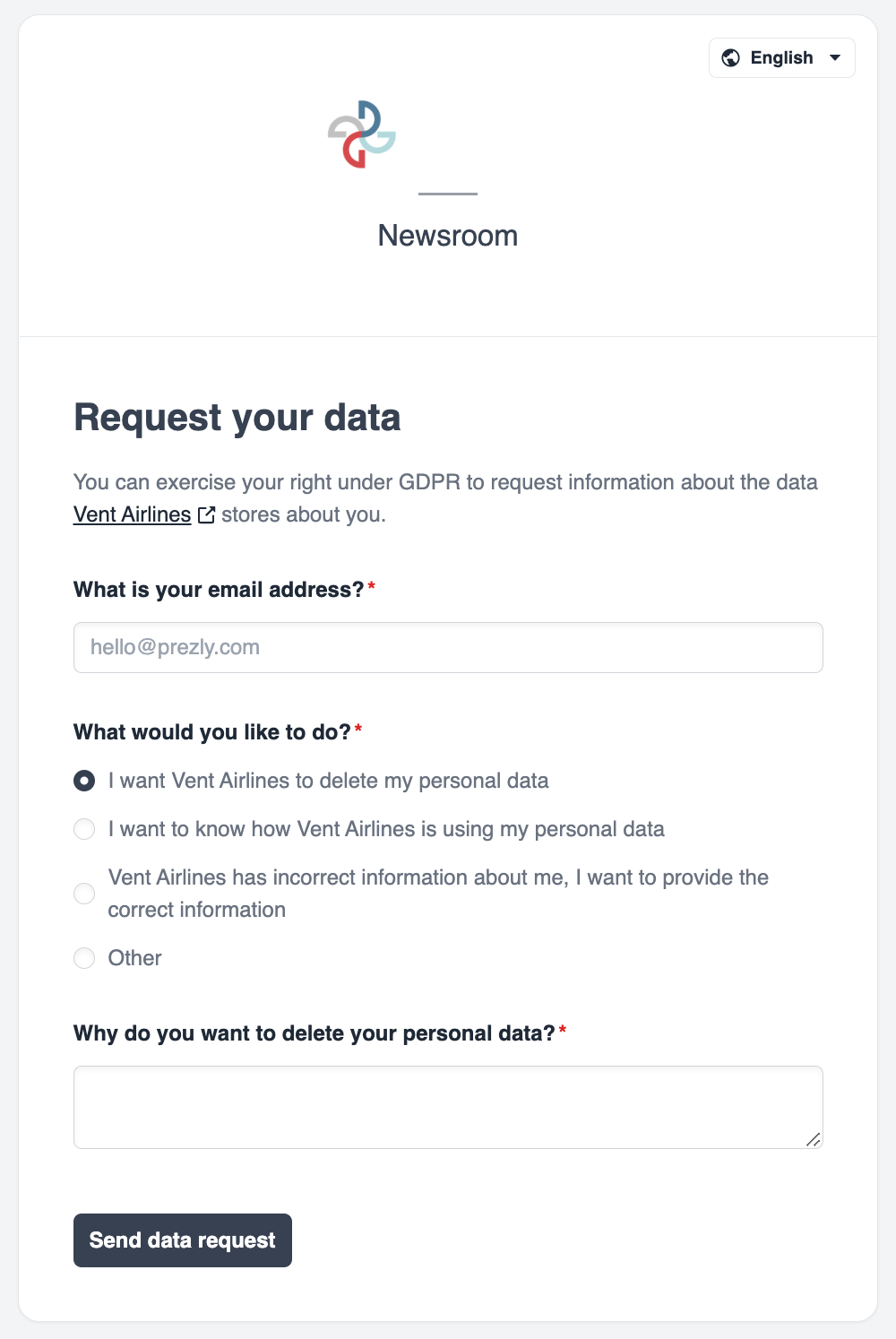 English

Newsroom

Request your data

You can exercise your right under GDPR to request information about the data Vent Airlines stores about you.

What is your email address?*

hello@prezly.com

What would you like to do?*

I want Vent Airlines to delete my personal data

I want to know how Vent Airlines is using my personal data

Vent Airlines has incorrect information about me, I want to provide the correct information

Other

Why do you want to delete your personal data?*

Send data request